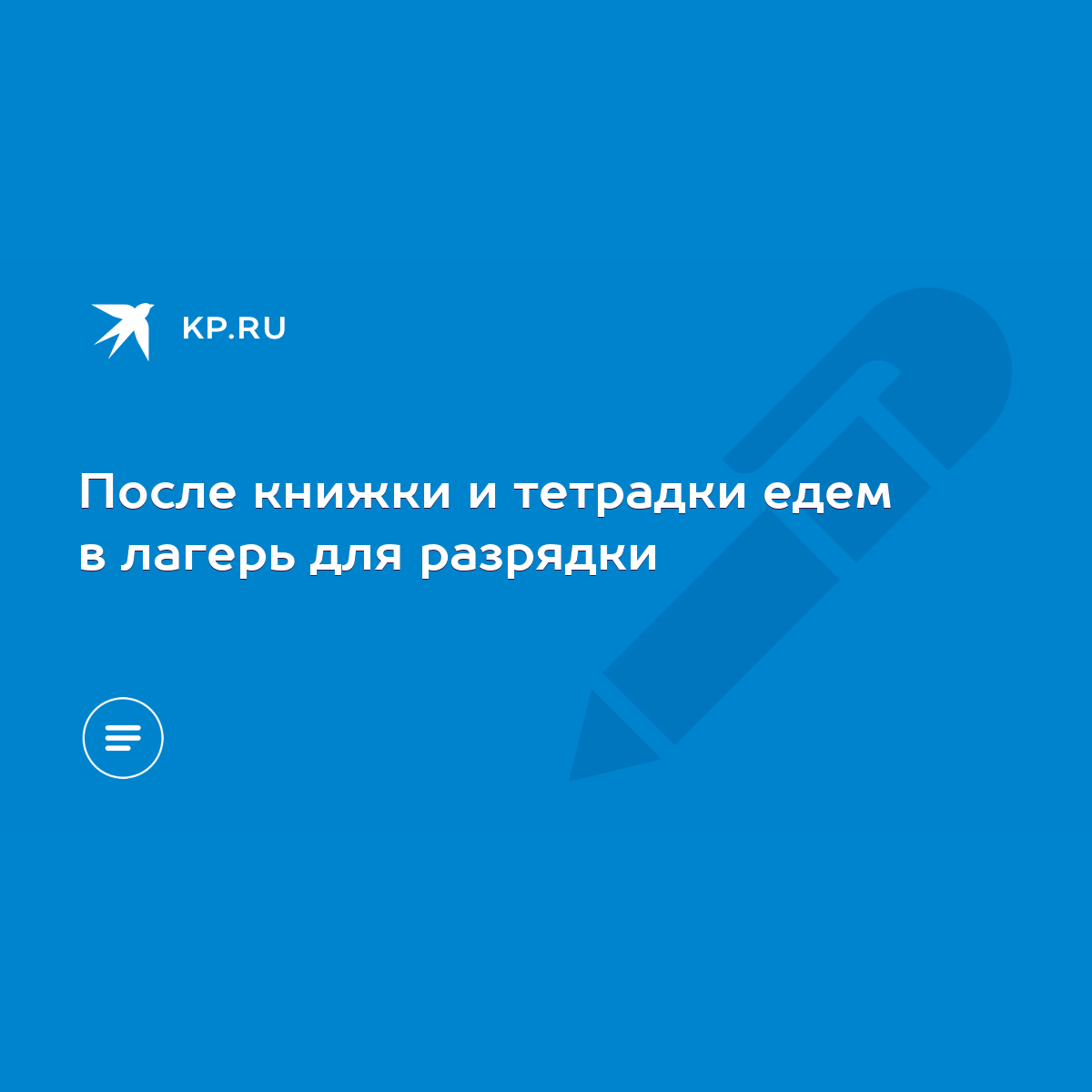 KP.RU

После книжки и тетрадки едем в лагерь для разрядки